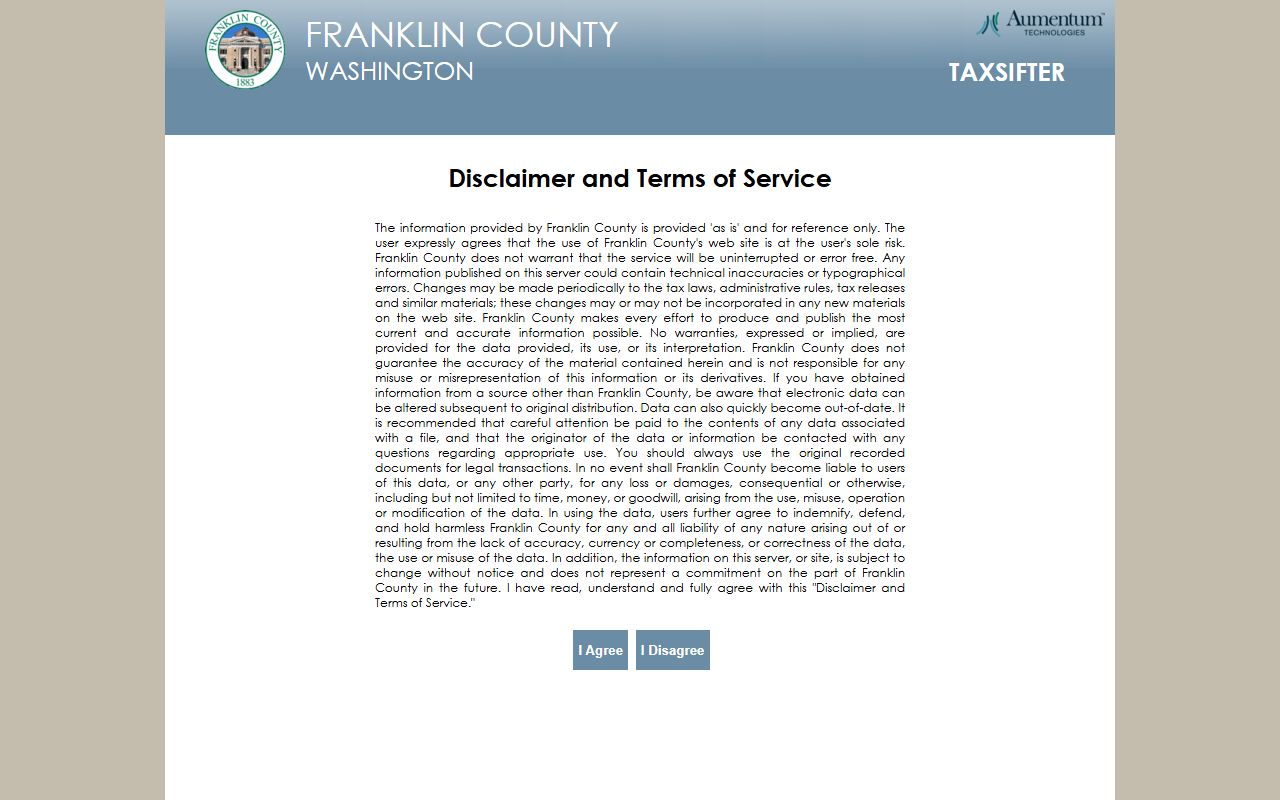 FRANKLIN COUNTY 1883

FRANKLIN COUNTY
WASHINGTON

Aumentum TECHNOLOGIES

TAXSIFTER

Disclaimer and Terms of Service

The information provided by Franklin County is provided 'as is' and for reference only. The user expressly agrees that the use of Franklin County's web site is at the user's sole risk. Franklin County does not warrant that the service will be uninterrupted or error free. Any information published on this server could contain technical inaccuracies or typographical errors. Changes may be made periodically to the tax laws, administrative rules, tax releases and similar materials; these changes may or may not be incorporated in any new materials on the web site. Franklin County makes every effort to produce and publish the most current and accurate information possible. No warranties, expressed or implied, are provided for the data provided, its use, or its interpretation. Franklin County does not guarantee the accuracy of the material contained herein and is not responsible for any misuse or misrepresentation of this information or its derivatives. If you have obtained information from a source other than Franklin County, be aware that electronic data can be altered subsequent to original distribution. Data can also quickly become out-of-date. It is recommended that careful attention be paid to the contents of any data associated with a file, and that the originator of the data or information be contacted with any questions regarding appropriate use. You should always use the original recorded documents for legal transactions. In no event shall Franklin County become liable to users of this data, or any other party, for any loss or damages, consequential or otherwise, including but not limited to time, money, or goodwill, arising from the use, misuse, operation or modification of the data. In using the data, users further agree to indemnify, defend, and hold harmless Franklin County for any and all liability of any nature arising out of or resulting from the lack of accuracy, currency or completeness, or correctness of the data, the use or misuse of the data. In addition, the information on this server, or site, is subject to change without notice and does not represent a commitment on the part of Franklin County in the future. I have read, understand and fully agree with this "Disclaimer and Terms of Service."

I Agree

I Disagree